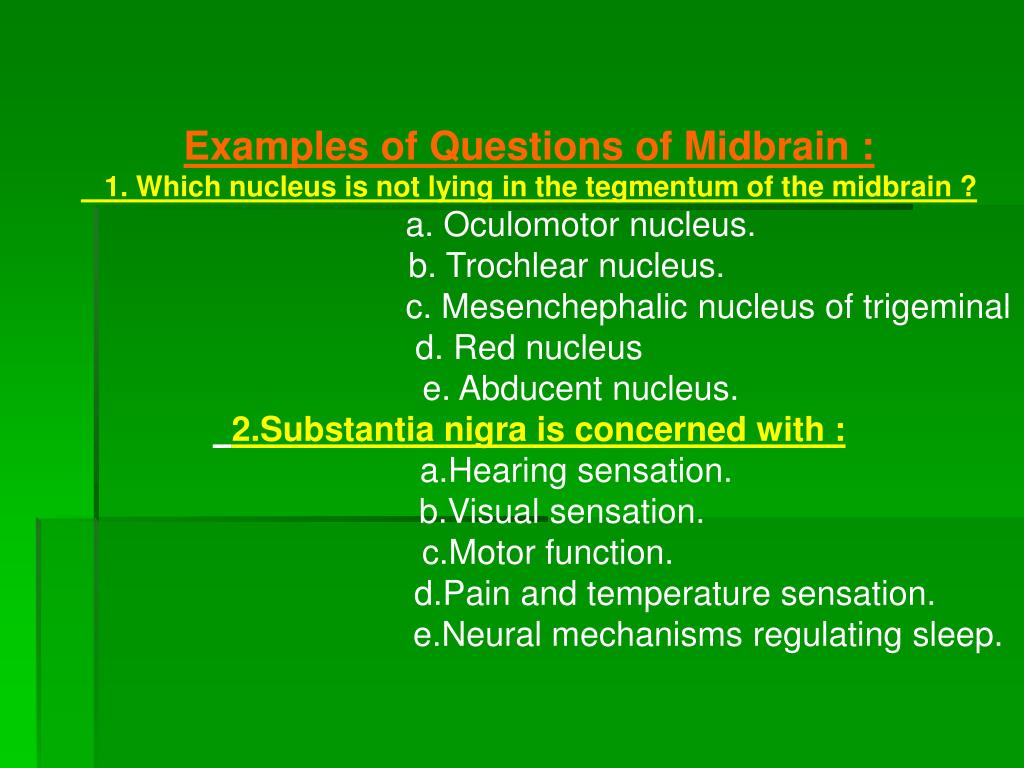 Examples of Questions of Midbrain :

1. Which nucleus is not lying in the tegmentum of the midbrain ?

a. Oculomotor nucleus.
b. Trochlear nucleus.
c. Mesenchephalic nucleus of trigeminal
d. Red nucleus
e. Abducent nucleus.

2.Substantia nigra is concerned with :

a.Hearing sensation.
b.Visual sensation.
c.Motor function.
d.Pain and temperature sensation.
e.Neural mechanisms regulating sleep.